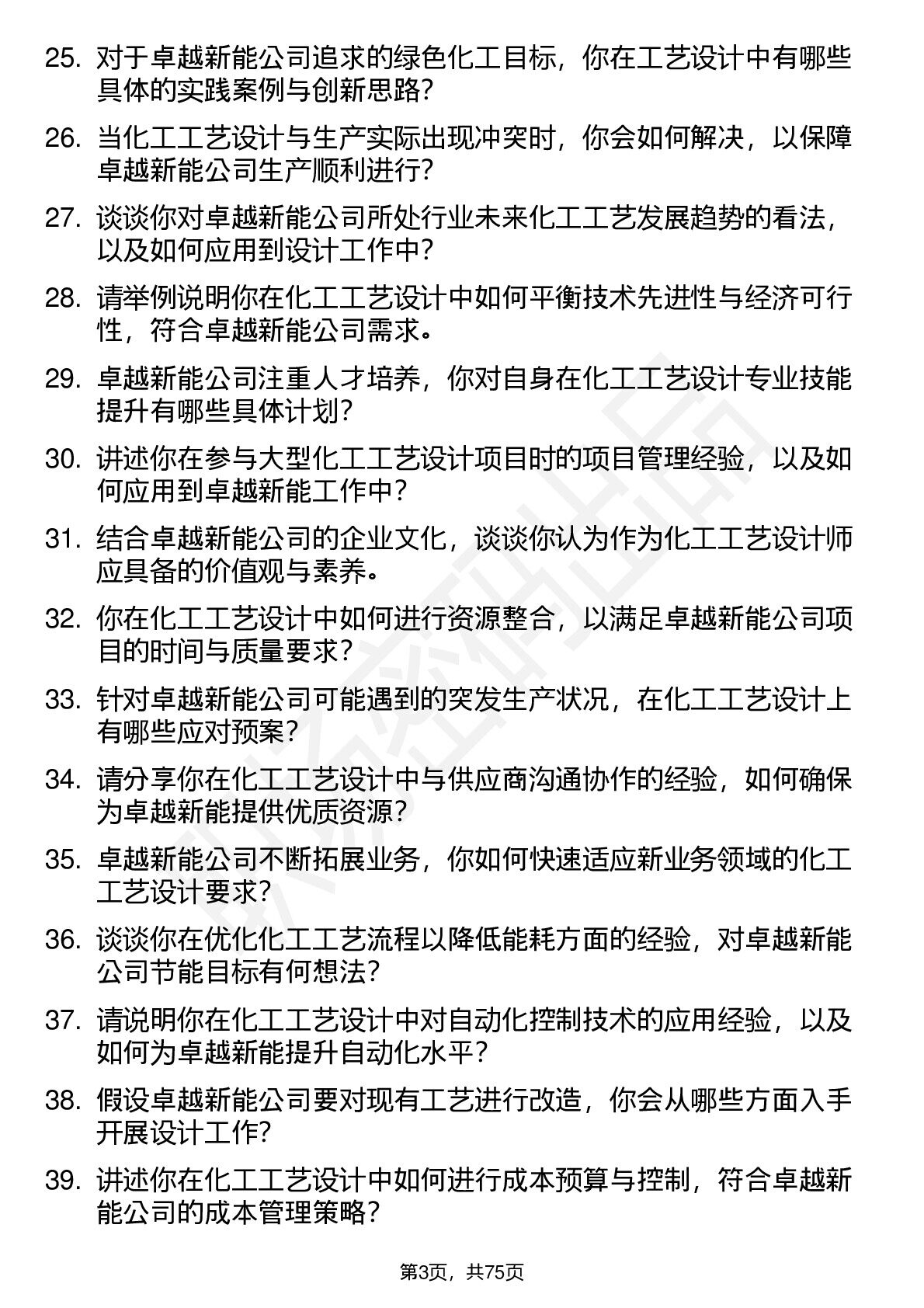 25. 对于卓越新能公司追求的绿色化工目标，你在工艺设计中有哪些具体的实践案例与创新思路？

26. 当化工工艺设计与生产实际出现冲突时，你会如何解决，以保障卓越新能公司生产顺利进行？

27. 谈谈你对卓越新能公司所处行业未来化工工艺发展趋势的看法，以及如何应用到设计工作中？

28. 请举例说明你在化工工艺设计中如何平衡技术先进性与经济可行性，符合卓越新能公司需求。

29. 卓越新能公司注重人才培养，你对自身在化工工艺设计专业技能提升有哪些具体计划？

30. 讲述你在参与大型化工工艺设计项目时的项目管理经验，以及如何应用到卓越新能工作中？

31. 结合卓越新能公司的企业文化，谈谈你认为作为化工工艺设计师应具备的价值观与素养。

32. 你在化工工艺设计中如何进行资源整合，以满足卓越新能公司项目的时间与质量要求？

33. 针对卓越新能公司可能遇到的突发生产状况，在化工工艺设计上有哪些应对预案？

34. 请分享你在化工工艺设计中与供应商沟通协作的经验，如何确保为卓越新能提供优质资源？

35. 卓越新能公司不断拓展业务，你如何快速适应新业务领域的化工工艺设计要求？

36. 谈谈你在优化化工工艺流程以降低能耗方面的经验，对卓越新能公司节能目标有何想法？

37. 请说明你在化工工艺设计中对自动化控制技术的应用经验，以及如何为卓越新能提升自动化水平？

38. 假设卓越新能公司要对现有工艺进行改造，你会从哪些方面入手开展设计工作？

39. 讲述你在化工工艺设计中如何进行成本预算与控制，符合卓越新能公司的成本管理策略？

第3页，共75页